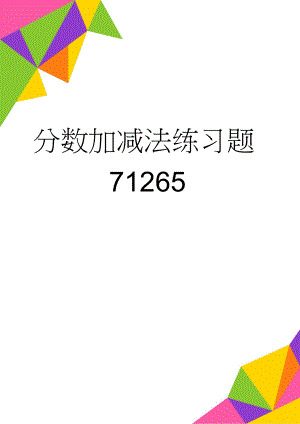 分数加减法练习题
71265